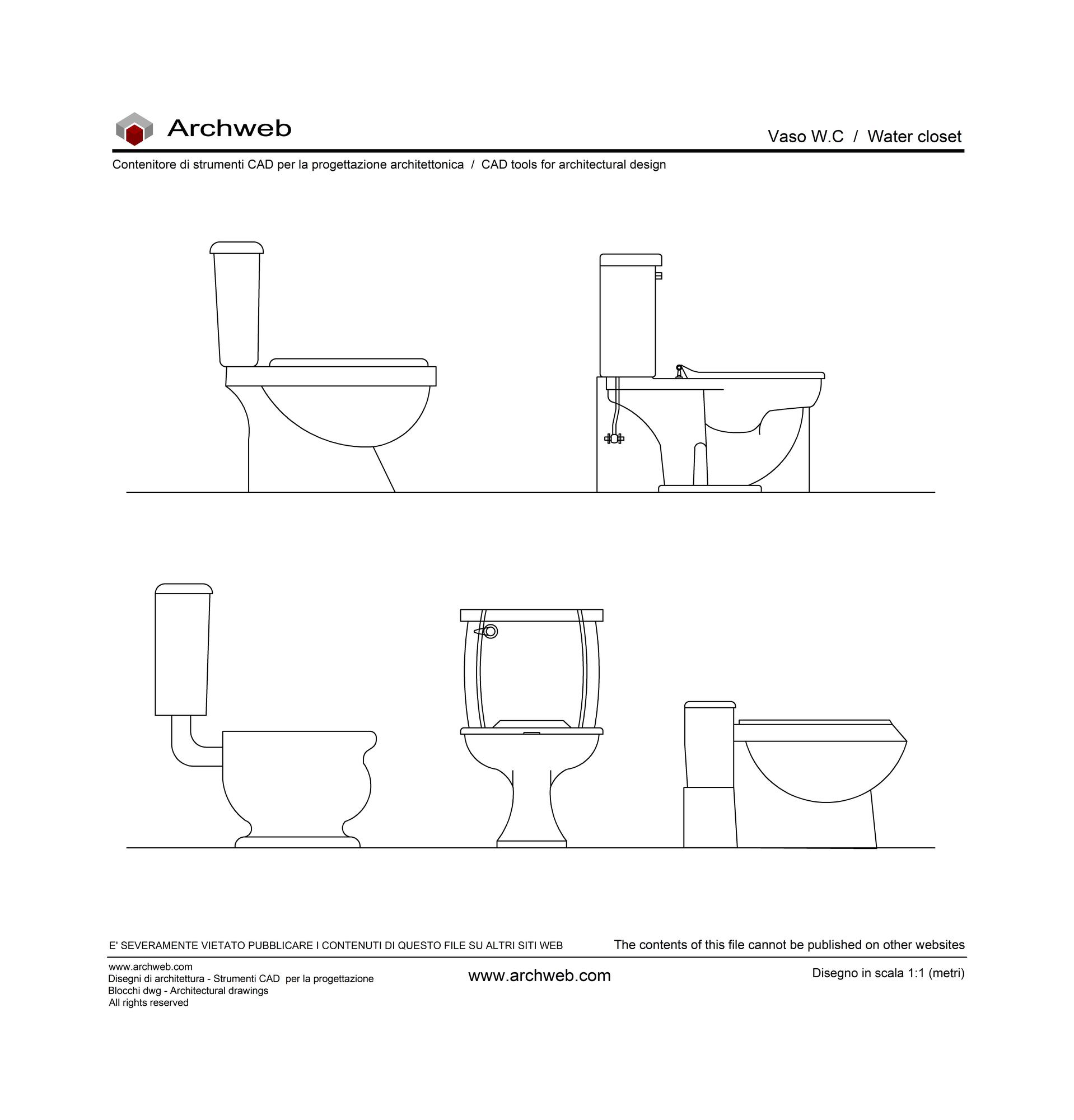 Archweb

Vaso W.C / Water closet

Contenitore di strumenti CAD per la progettazione architettonica / CAD tools for architectural design

E' SEVERAMENTE VIETATO PUBBLICARE I CONTENUTI DI QUESTO FILE SU ALTRI SITI WEB

The contents of this file cannot be published on other websites

www.archweb.com
Disegni di architettura - Strumenti CAD per la progettazione
Blocchi dwg - Architectural drawings
All rights reserved

www.archweb.com

Disegno in scala 1:1 (metri)